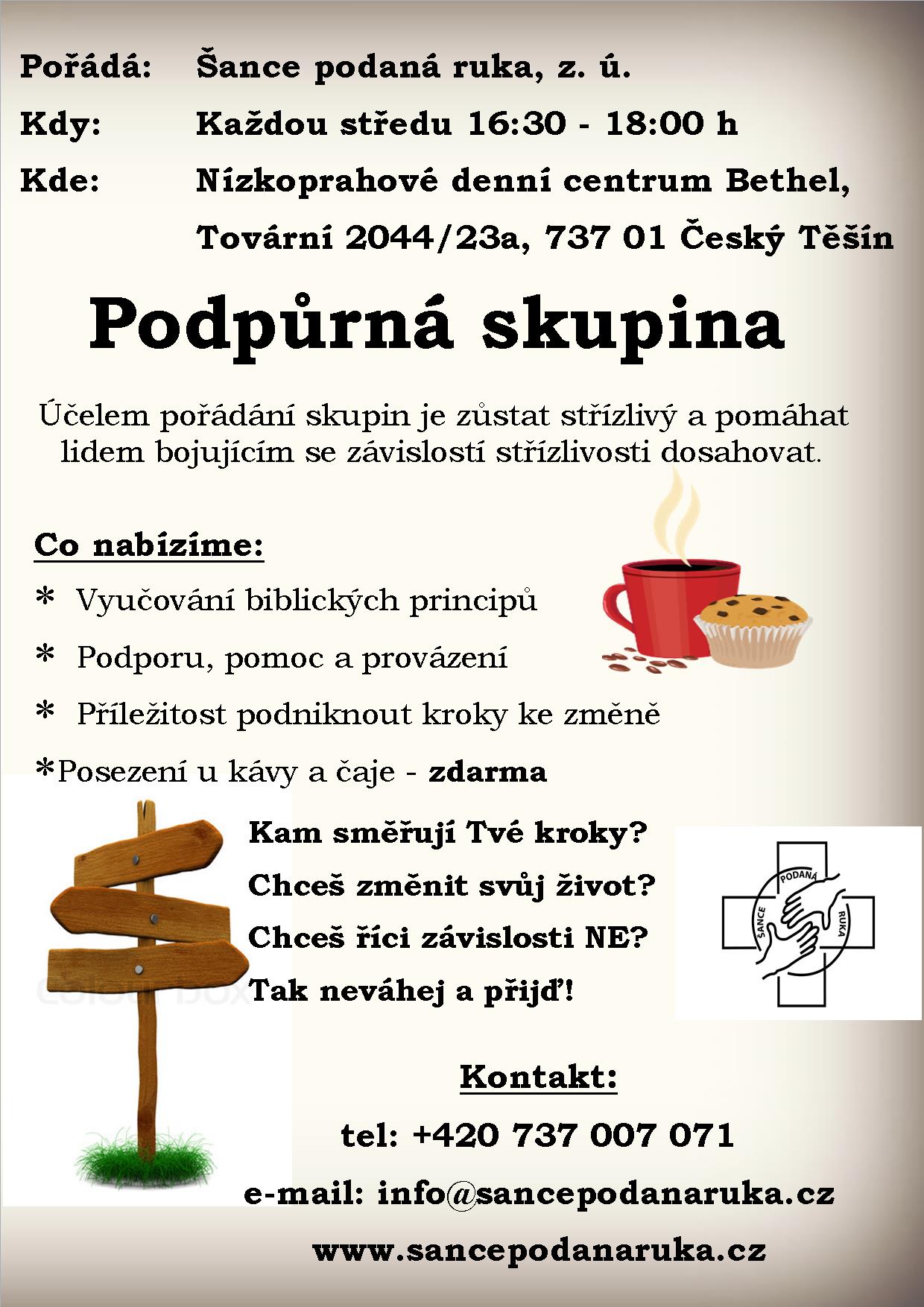 Pořádá: Šance podaná ruka, z. ú.

Kdy: Každou středu 16:30 - 18:00 h

Kde: Nízkoprahové denní centrum Bethel, Tovární 2044/23a, 737 01 Český Těšín

Podpůrná skupina

Účelem pořádání skupin je zůstat střízlivý a pomáhat lidem bojujícím se závislostí střízlivosti dosahovat.

Co nabízíme:

* Vyučování biblických principů

* Podporu, pomoc a provázení

* Příležitost podniknout kroky ke změně

*Posezení u kávy a čaje - zdarma

Kam směřují Tvé kroky?

Chceš změnit svůj život?

Chceš říci závislosti NE?

Tak neváhej a přijď!

ŠANCE PODANÁ RUKA

Kontakt:

tel: +420 737 007 071

e-mail: info@sancepodanaruka.cz

www.sancepodanaruka.cz